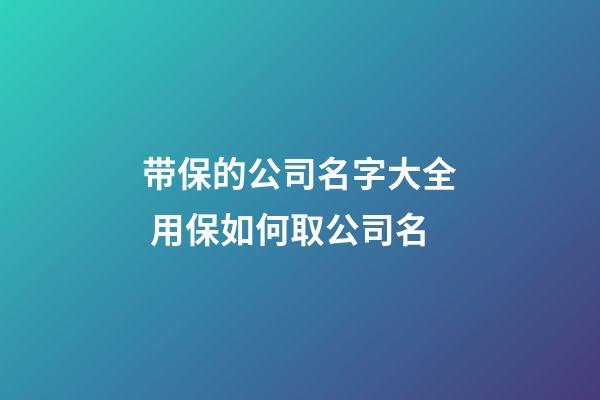 带保的公司名字大全
用保如何取公司名